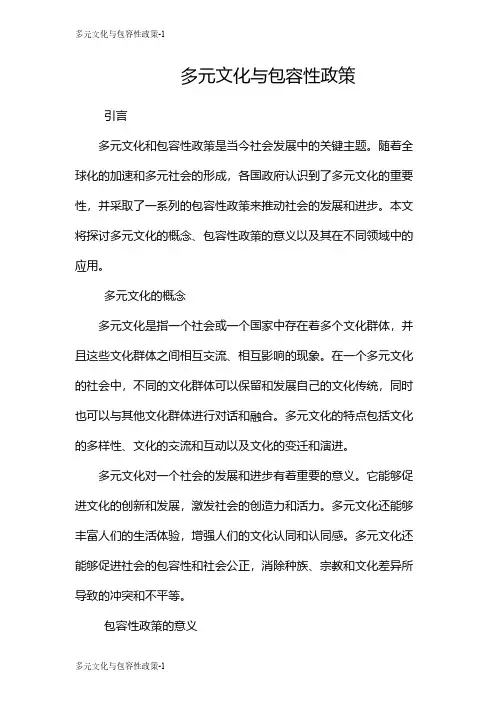 多元文化与包容性政策-1

多元文化与包容性政策

引言

多元文化和包容性政策是当今社会发展中的关键主题。随着全球化的加速和多元社会的形成，各国政府认识到了多元文化的重要性，并采取了一系列的包容性政策来推动社会的发展和进步。本文将探讨多元文化的概念、包容性政策的意义以及其在不同领域中的应用。

多元文化的概念

多元文化是指一个社会或一个国家中存在着多个文化群体，并且这些文化群体之间相互交流、相互影响的现象。在一个多元文化的社会中，不同的文化群体可以保留和发展自己的文化传统，同时也可以与其他文化群体进行对话和融合。多元文化的特点包括文化的多样性、文化的交流和互动以及文化的变迁和演进。

多元文化对一个社会的发展和进步有着重要的意义。它能够促进文化的创新和发展，激发社会的创造力和活力。多元文化还能够丰富人们的生活体验，增强人们的文化认同和认同感。多元文化还能够促进社会的包容性和社会公正，消除种族、宗教和文化差异所导致的冲突和不平等。

包容性政策的意义

多元文化与包容性政策-1